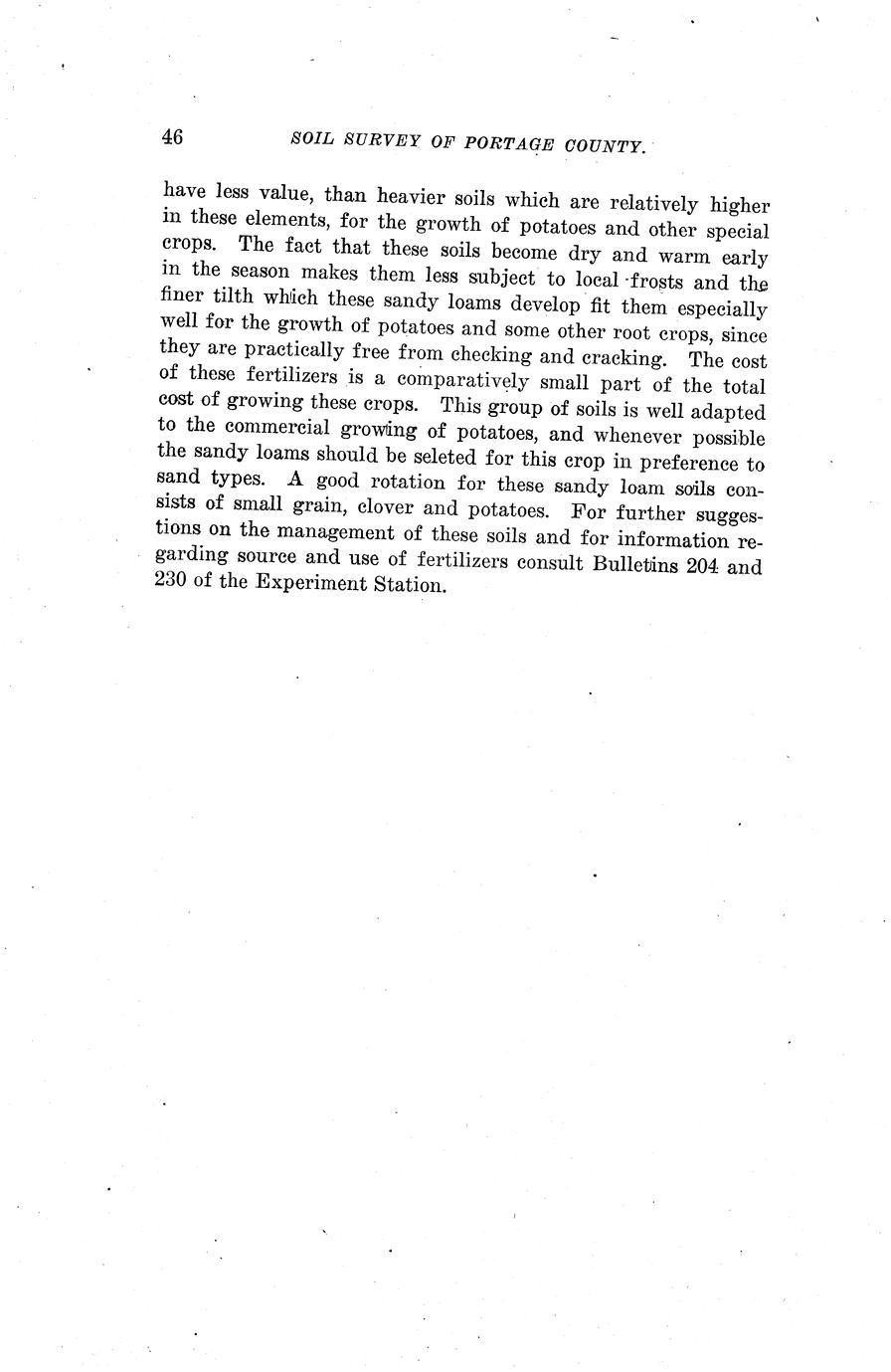 46 SOIL SURVEY OF PORTAGE COUNTY.

have less value, than heavier soils which are relatively higher in these elements, for the growth of potatoes and other special crops. The fact that these soils become dry and warm early in the season makes them less subject to local frosts and the finer tilth which these sandy loams develop fit them especially well for the growth of potatoes and some other root crops, since they are practically free from checking and cracking. The cost of these fertilizers is a comparatively small part of the total cost of growing these crops. This group of soils is well adapted to the commercial growing of potatoes, and whenever possible the sandy loams should be seleted for this crop in preference to sand types. A good rotation for these sandy loam soils consists of small grain, clover and potatoes. For further suggestions on the management of these soils and for information regarding source and use of fertilizers consult Bulletins 204 and 230 of the Experiment Station.